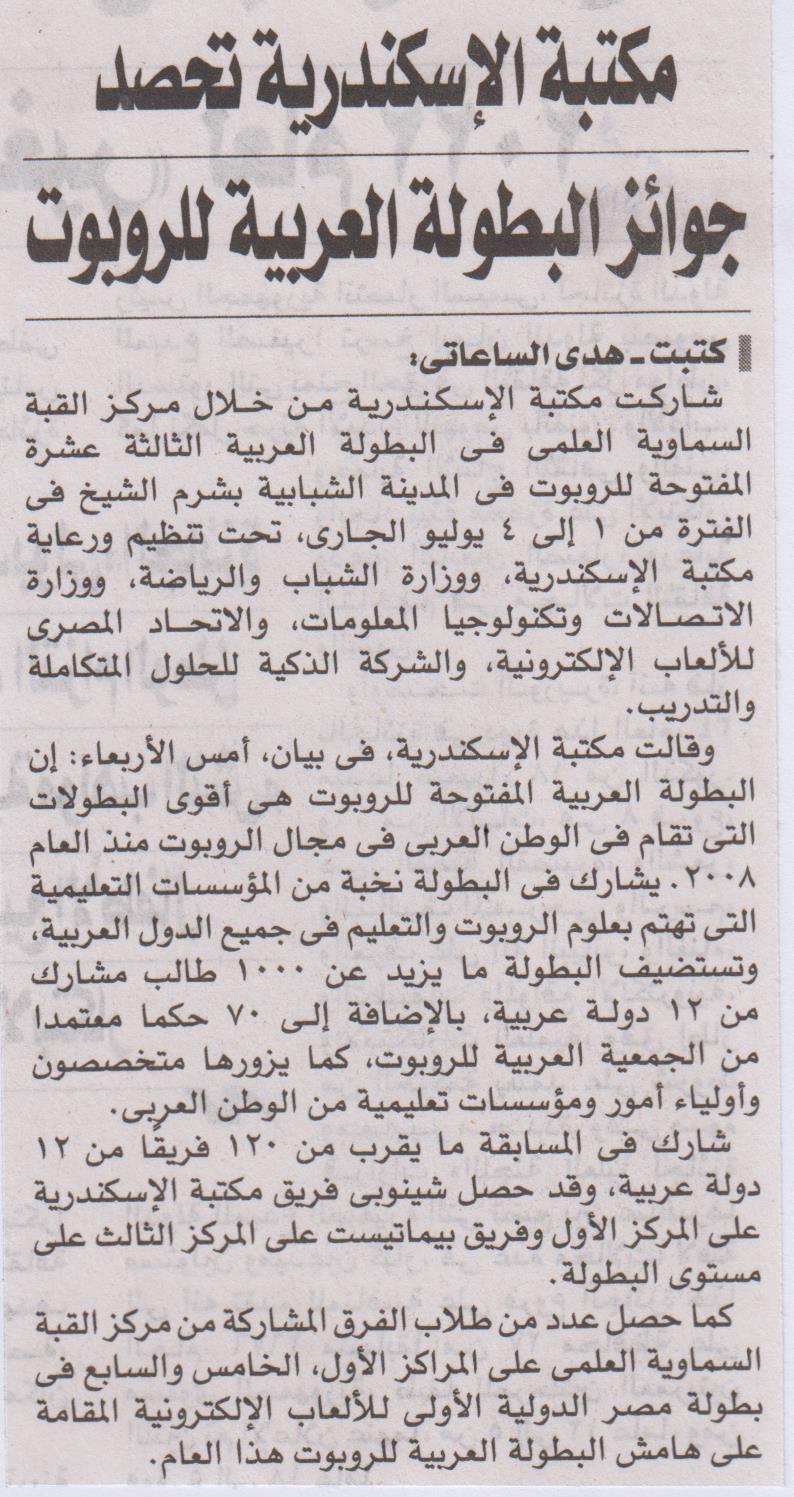 مكتبة الإسكندرية تحصد

جوائز البطولة العربية للروبوت

كتبت ـ هدى الساعاتى:

شاركت مكتبة الإسكندرية من خلال مركز القبة السماوية العلمى فى البطولة العربية الثالثة عشرة المفتوحة للروبوت فى المدينة الشبابية بشرم الشيخ فى الفترة من ١ إلى ٤ يوليو الجارى، تحت تنظيم ورعاية مكتبة الإسكندرية، ووزارة الشباب والرياضة، ووزارة الاتصالات وتكنولوجيا المعلومات، والاتحاد المصرى للألعاب الإلكترونية، والشركة الذكية للحلول المتكاملة والتدريب.

وقالت مكتبة الإسكندرية، فى بيان، أمس الأربعاء: إن البطولة العربية المفتوحة للروبوت هى أقوى البطولات التى تقام فى الوطن العربى فى مجال الروبوت منذ العام ٢٠٠٨. يشارك فى البطولة نخبة من المؤسسات التعليمية التى تهتم بعلوم الروبوت والتعليم فى جميع الدول العربية، وتستضيف البطولة ما يزيد عن ١٠٠٠ طالب مشارك من ١٢ دولة عربية، بالإضافة إلى ٧٠ حكما معتمدا من الجمعية العربية للروبوت، كما يزورها متخصصون وأولياء أمور ومؤسسات تعليمية من الوطن العربى.

شارك فى المسابقة ما يقرب من ١٢٠ فريقًا من ١٢ دولة عربية، وقد حصل شينوبى فريق مكتبة الإسكندرية على المركز الأول وفريق بيماتيست على المركز الثالث على مستوى البطولة.

كما حصل عدد من طلاب الفرق المشاركة من مركز القبة السماوية العلمى على المراكز الأول، الخامس والسابع فى بطولة مصر الدولية الأولى للألعاب الإلكترونية المقامة على هامش البطولة العربية للروبوت هذا العام.